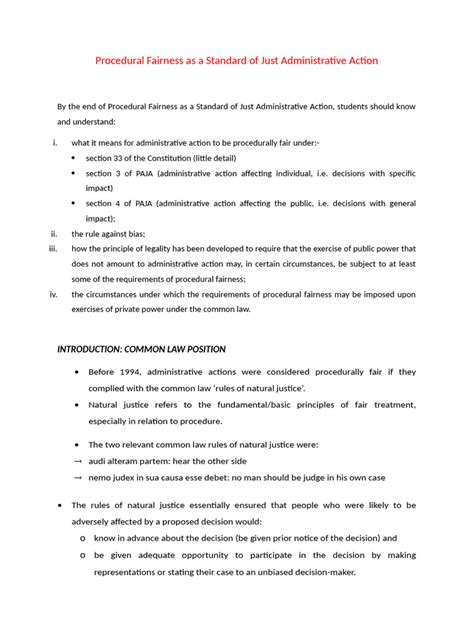 Procedural Fairness as a Standard of Just Administrative Action

By the end of Procedural Fairness as a Standard of Just Administrative Action, students should know and understand:

i. what it means for administrative action to be procedurally fair under:-
• section 33 of the Constitution (little detail)
• section 3 of PAJA (administrative action affecting individual, i.e. decisions with specific impact)
• section 4 of PAJA (administrative action affecting the public, i.e. decisions with general impact);
ii. the rule against bias;
iii. how the principle of legality has been developed to require that the exercise of public power that does not amount to administrative action may, in certain circumstances, be subject to at least some of the requirements of procedural fairness;
iv. the circumstances under which the requirements of procedural fairness may be imposed upon exercises of private power under the common law.

INTRODUCTION: COMMON LAW POSITION

• Before 1994, administrative actions were considered procedurally fair if they complied with the common law 'rules of natural justice'.
• Natural justice refers to the fundamental/basic principles of fair treatment, especially in relation to procedure.

• The two relevant common law rules of natural justice were:
→ audi alteram partem: hear the other side
→ nemo judex in sua causa esse debet: no man should be judge in his own case

• The rules of natural justice essentially ensured that people who were likely to be adversely affected by a proposed decision would:
o know in advance about the decision (be given prior notice of the decision) and
o be given adequate opportunity to participate in the decision by making representations or stating their case to an unbiased decision-maker.